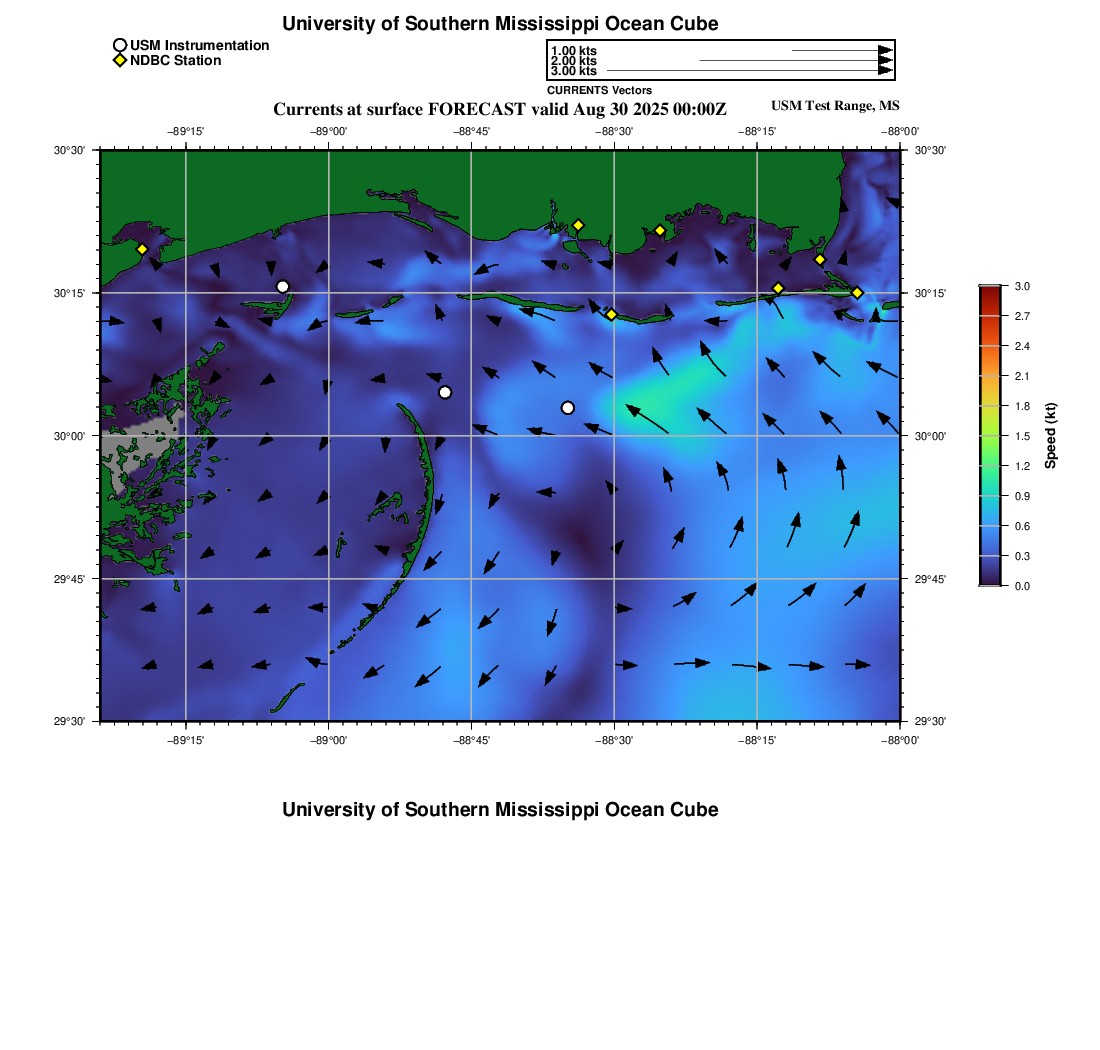 University of Southern Mississippi Ocean Cube

USM Instrumentation
NDBC Station

1.00 kts
2.00 kts
3.00 kts
CURRENTS Vectors

Currents at surface FORECAST valid Aug 30 2025 00:00Z

USM Test Range, MS

−89°15'
−89°00'
−88°45'
−88°30'
−88°15'
−88°00'

30°30'
30°15'
30°00'
29°45'
29°30'

30°30'
30°15'
30°00'
29°45'
29°30'

−89°15'
−89°00'
−88°45'
−88°30'
−88°15'
−88°00'

3.0
2.7
2.4
2.1
1.8
1.5
1.2
0.9
0.6
0.3
0.0
Speed (kt)

University of Southern Mississippi Ocean Cube